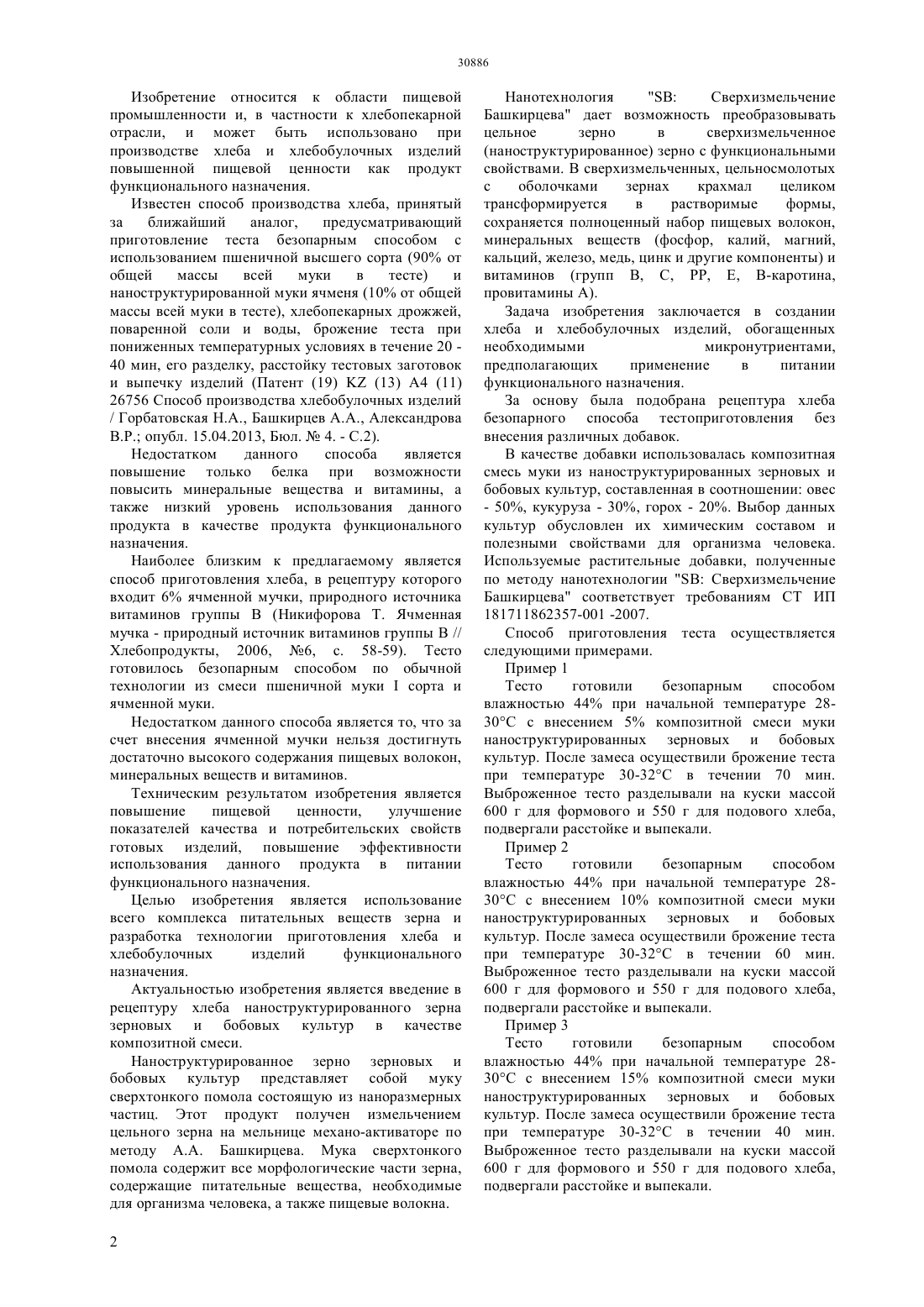 30886

Изобретение относится к области пищевой промышленности и, в частности к хлебопекарной отрасли, и может быть использовано при производстве хлеба и хлебобулочных изделий повышенной пищевой ценности как продукт функционального назначения.

Известен способ производства хлеба, принятый за ближайший аналог, предусматривающий приготовление теста безопарным способом с использованием пшеничной высшего сорта (90% от общей массы всей муки в тесте) и наноструктурированной муки ячменя (10% от общей массы всей муки в тесте), хлебопекарных дрожжей, поваренной соли и воды, брожение теста при пониженных температурных условиях в течение 20 - 40 мин, его разделку, расстойку тестовых заготовок и выпечку изделий (Патент (19) KZ (13) A4 (11) 26756 Способ производства хлебобулочных изделий / Горбатовская Н.А., Башкирцев А.А., Александрова В.Р.; опубл. 15.04.2013, Бюл. № 4. - С.2).

Недостатком данного способа является повышение только белка при возможности повысить минеральные вещества и витамины, а также низкий уровень использования данного продукта в качестве продукта функционального назначения.

Наиболее близким к предлагаемому является способ приготовления хлеба, в рецептуру которого входит 6% ячменной мучки, природного источника витаминов группы В (Никифорова Т. Ячменная мучка - природный источник витаминов группы В // Хлебопродукты, 2006, №6, с. 58-59). Тесто готовилось безопарным способом по обычной технологии из смеси пшеничной муки I сорта и ячменной муки.

Недостатком данного способа является то, что за счет внесения ячменной мучки нельзя достигнуть достаточно высокого содержания пищевых волокон, минеральных веществ и витаминов.

Техническим результатом изобретения является повышение пищевой ценности, улучшение показателей качества и потребительских свойств готовых изделий, повышение эффективности использования данного продукта в питании функционального назначения.

Целью изобретения является использование всего комплекса питательных веществ зерна и разработка технологии приготовления хлеба и хлебобулочных изделий функционального назначения.

Актуальностью изобретения является введение в рецептуру хлеба наноструктурированного зерна зерновых и бобовых культур в качестве композитной смеси.

Наноструктурированное зерно зерновых и бобовых культур представляет собой муку сверхтонкого помола состоящую из наноразмерных частиц. Этот продукт получен измельчением цельного зерна на мельнице механо-активаторе по методу А.А. Башкирцева. Мука сверхтонкого помола содержит все морфологические части зерна, содержащие питательные вещества, необходимые для организма человека, а также пищевые волокна.

Нанотехнология "SB: Сверхизмельчение Башкирцева" дает возможность преобразовывать цельное зерно в сверхизмельченное (наноструктурированное) зерно с функциональными свойствами. В сверхизмельченных, цельносмолотых с оболочками зернах крахмал целиком трансформируется в растворимые формы, сохраняется полноценный набор пищевых волокон, минеральных веществ (фосфор, калий, магний, кальций, железо, медь, цинк и другие компоненты) и витаминов (групп В, С, РР, Е, В-каротина, провитамины А).

Задача изобретения заключается в создании хлеба и хлебобулочных изделий, обогащенных необходимыми микронутриентами, предполагающих применение в питании функционального назначения.

За основу была подобрана рецептура хлеба безопарного способа тестоприготовления без внесения различных добавок.

В качестве добавки использовалась композитная смесь муки из наноструктурированных зерновых и бобовых культур, составленная в соотношении: овес - 50%, кукуруза - 30%, горох - 20%. Выбор данных культур обусловлен их химическим составом и полезными свойствами для организма человека. Используемые растительные добавки, полученные по методу нанотехнологии "SB: Сверхизмельчение Башкирцева" соответствует требованиям СТ ИП 181711862357-001 -2007.

Способ приготовления теста осуществляется следующими примерами.

Пример 1
Тесто готовили безопарным способом влажностью 44% при начальной температуре 28-30°С с внесением 5% композитной смеси муки наноструктурированных зерновых и бобовых культур. После замеса осуществили брожение теста при температуре 30-32°С в течении 70 мин. Выброженное тесто разделывали на куски массой 600 г для формового и 550 г для подового хлеба, подвергали расстойке и выпекали.

Пример 2
Тесто готовили безопарным способом влажностью 44% при начальной температуре 28-30°С с внесением 10% композитной смеси муки наноструктурированных зерновых и бобовых культур. После замеса осуществили брожение теста при температуре 30-32°С в течении 60 мин. Выброженное тесто разделывали на куски массой 600 г для формового и 550 г для подового хлеба, подвергали расстойке и выпекали.

Пример 3
Тесто готовили безопарным способом влажностью 44% при начальной температуре 28-30°С с внесением 15% композитной смеси муки наноструктурированных зерновых и бобовых культур. После замеса осуществили брожение теста при температуре 30-32°С в течении 40 мин. Выброженное тесто разделывали на куски массой 600 г для формового и 550 г для подового хлеба, подвергали расстойке и выпекали.

2